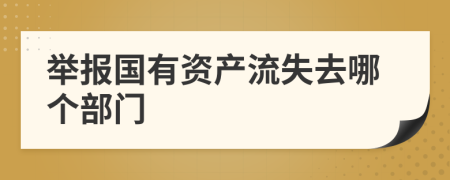 举报国有资产流失去哪个部门